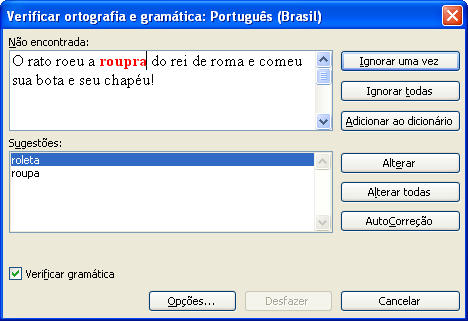 Verificar ortografia e gramática: Português (Brasil)

Não encontrada:

O rato roeu a roupra do rei de roma e comeu sua bota e seu chapéu!

Ignorar uma vez

Ignorar todas

Adicionar ao dicionário

Sugestões:

roleta
roupa

Alterar

Alterar todas

AutoCorreção

Verificar gramática

Opções...

Desfazer

Cancelar